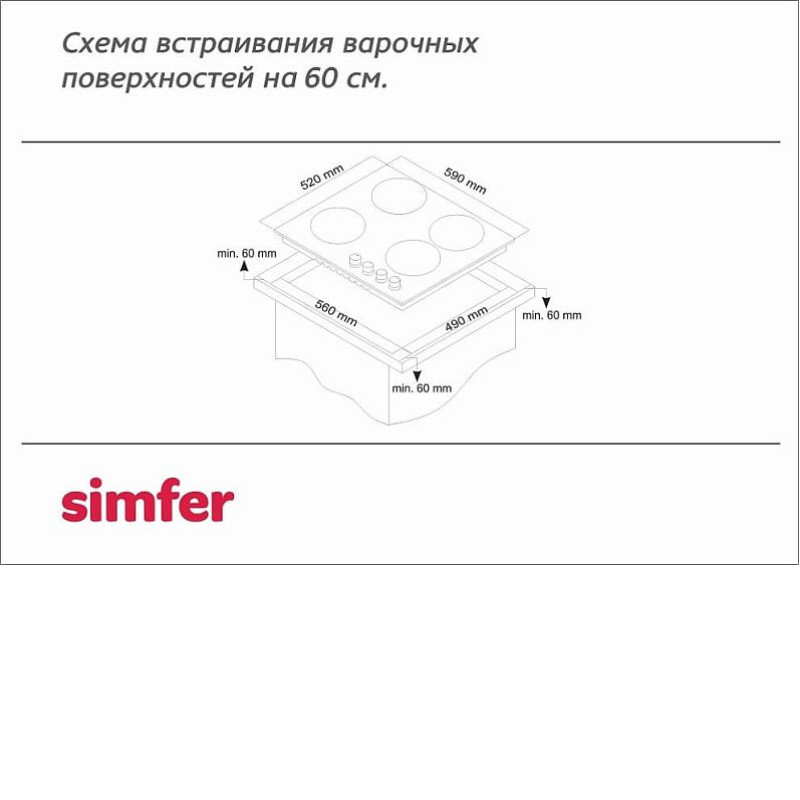 Схема встраивания варочных поверхностей на 60 см.

520 mm

590 mm

min. 60 mm

560 mm

490 mm

min. 60 mm

min. 60 mm

simfer